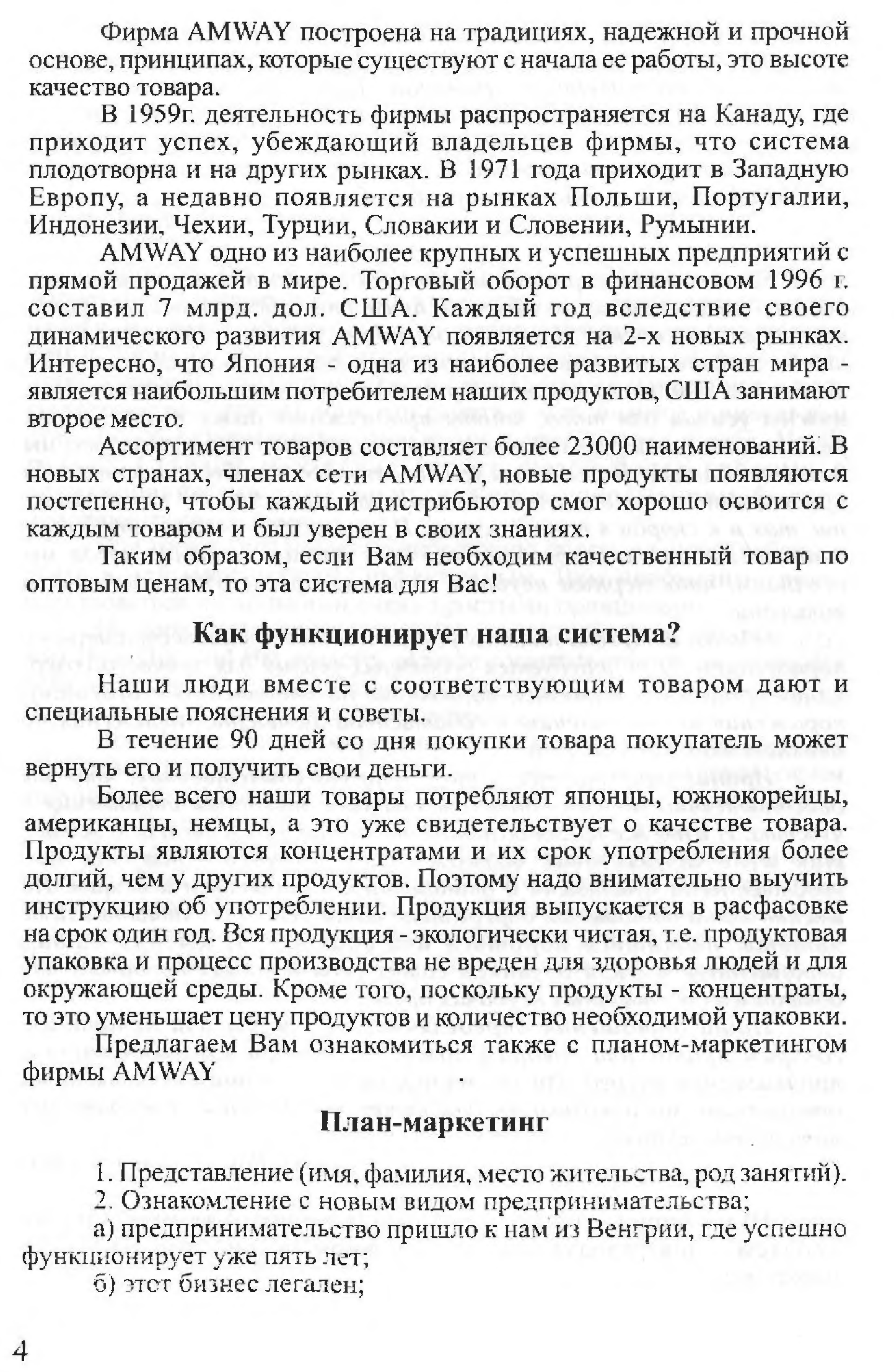 Фирма AMWAY построена на традициях, надежной и прочной основе, принципах, которые существуют с начала ее работы, это высоте качество товара.

В 1959г. деятельность фирмы распространяется на Канаду, где приходит успех, убеждающий владельцев фирмы, что система плодотворна и на других рынках. В 1971 года приходит в Западную Европу, а недавно появляется на рынках Польши, Португалии, Индонезии, Чехии, Турции, Словакии и Словении, Румынии.

AMWAY одно из наиболее крупных и успешных предприятий с прямой продажей в мире. Торговый оборот в финансовом 1996 г. составил 7 млрд. дол. США. Каждый год вследствие своего динамического развития AMWAY появляется на 2-х новых рынках. Интересно, что Япония - одна из наиболее развитых стран мира - является наибольшим потребителем наших продуктов, США занимают второе место.

Ассортимент товаров составляет более 23000 наименований. В новых странах, членах сети AMWAY, новые продукты появляются постепенно, чтобы каждый дистрибьютор смог хорошо освоится с каждым товаром и был уверен в своих знаниях.

Таким образом, если Вам необходим качественный товар по оптовым ценам, то эта система для Вас!

Как функционирует наша система?

Наши люди вместе с соответствующим товаром дают и специальные пояснения и советы.

В течение 90 дней со дня покупки товара покупатель может вернуть его и получить свои деньги.

Более всего наши товары потребляют японцы, южнокорейцы, американцы, немцы, а это уже свидетельствует о качестве товара. Продукты являются концентратами и их срок употребления более долгий, чем у других продуктов. Поэтому надо внимательно выучить инструкцию об употреблении. Продукция выпускается в расфасовке на срок один год. Вся продукция - экологически чистая, т.е. продуктовая упаковка и процесс производства не вреден для здоровья людей и для окружающей среды. Кроме того, поскольку продукты - концентраты, то это уменьшает цену продуктов и количество необходимой упаковки.

Предлагаем Вам ознакомиться также с планом-маркетингом фирмы AMWAY

План-маркетинг

1. Представление (имя, фамилия, место жительства, род занятий).

2. Ознакомление с новым видом предпринимательства;

а) предпринимательство пришло к нам из Венгрии, где успешно функционирует уже пять лет;

б) этот бизнес легален;

4